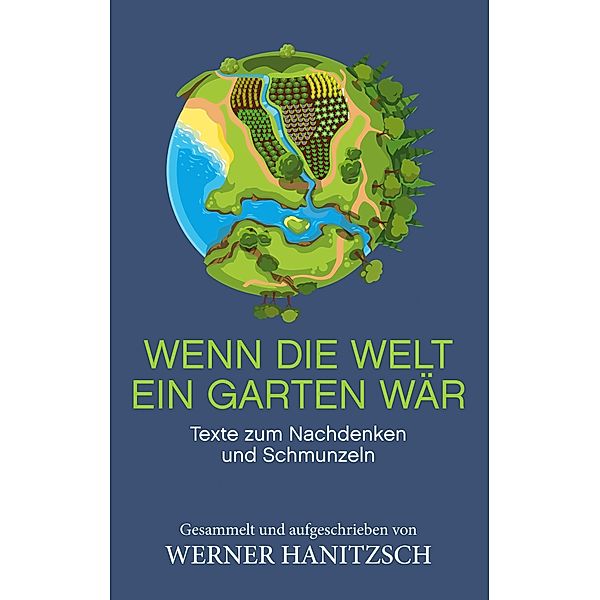 WENN DIE WELT EIN GARTEN WÄR

Texte zum Nachdenken und Schmunzeln

Gesammelt und aufgeschrieben von
WERNER HANITZSCH